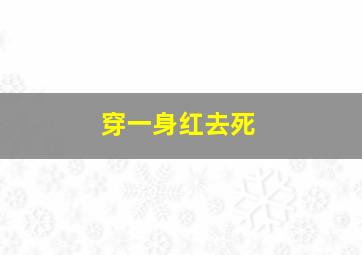 穿一身红去死